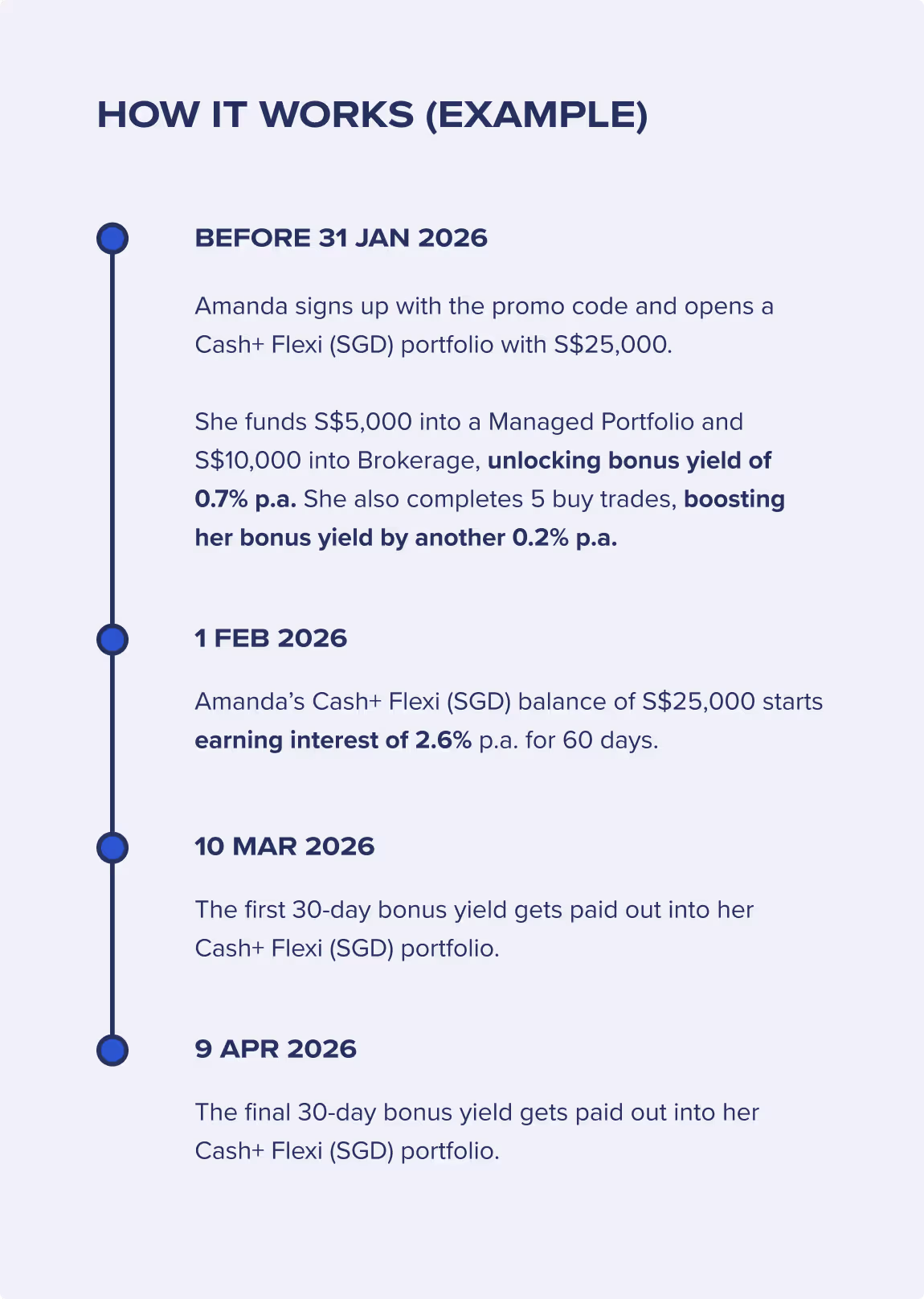 HOW IT WORKS (EXAMPLE)

BEFORE 31 JAN 2026

Amanda signs up with the promo code and opens a Cash+ Flexi (SGD) portfolio with S$25,000.

She funds S$5,000 into a Managed Portfolio and S$10,000 into Brokerage, unlocking bonus yield of 0.7% p.a. She also completes 5 buy trades, boosting her bonus yield by another 0.2% p.a.

1 FEB 2026

Amanda's Cash+ Flexi (SGD) balance of S$25,000 starts earning interest of 2.6% p.a. for 60 days.

10 MAR 2026

The first 30-day bonus yield gets paid out into her Cash+ Flexi (SGD) portfolio.

9 APR 2026

The final 30-day bonus yield gets paid out into her Cash+ Flexi (SGD) portfolio.